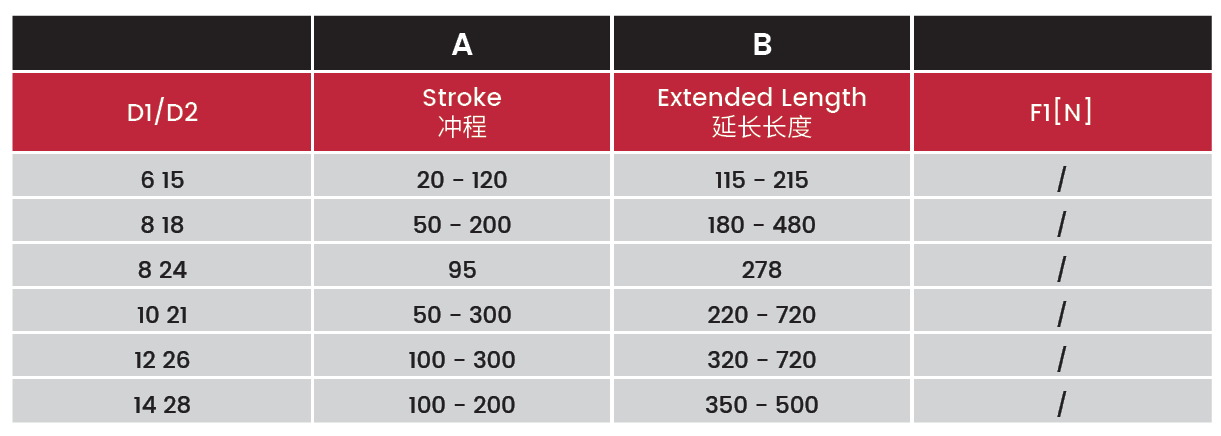 |  | A | B |  |
|---|---|---|---|
| D1/D2 | Stroke 冲程 | Extended Length 延长长度 | F1[N] |
| 6 15 | 20 - 120 | 115 - 215 | / |
| 8 18 | 50 - 200 | 180 - 480 | / |
| 8 24 | 95 | 278 | / |
| 10 21 | 50 - 300 | 220 - 720 | / |
| 12 26 | 100 - 300 | 320 - 720 | / |
| 14 28 | 100 - 200 | 350 - 500 | / |